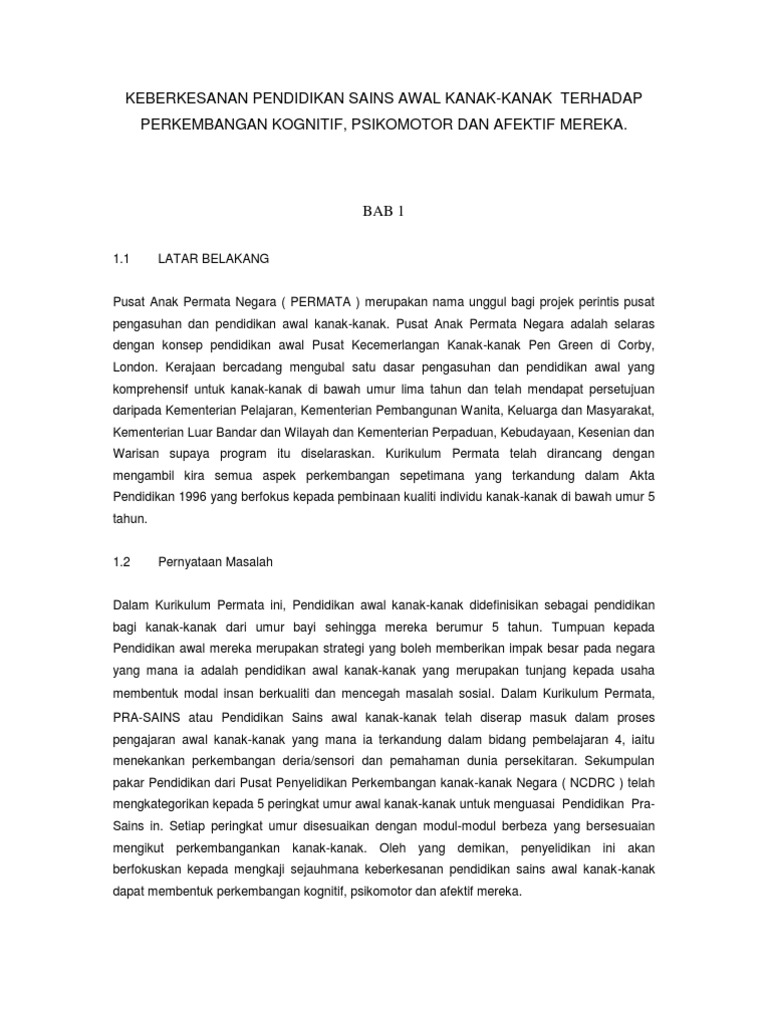 KEBERKESANAN PENDIDIKAN SAINS AWAL KANAK-KANAK TERHADAP PERKEMBANGAN KOGNITIF, PSIKOMOTOR DAN AFEKTIF MEREKA.

BAB 1

1.1 LATAR BELAKANG

Pusat Anak Permata Negara ( PERMATA ) merupakan nama unggul bagi projek perintis pusat pengasuhan dan pendidikan awal kanak-kanak. Pusat Anak Permata Negara adalah selaras dengan konsep pendidikan awal Pusat Kecemerlangan Kanak-kanak Pen Green di Corby, London. Kerajaan bercadang mengubal satu dasar pengasuhan dan pendidikan awal yang komprehensif untuk kanak-kanak di bawah umur lima tahun dan telah mendapat persetujuan daripada Kementerian Pelajaran, Kementerian Pembangunan Wanita, Keluarga dan Masyarakat, Kementerian Luar Bandar dan Wilayah dan Kementerian Perpaduan, Kebudayaan, Kesenian dan Warisan supaya program itu diselaraskan. Kurikulum Permata telah dirancang dengan mengambil kira semua aspek perkembangan sepetimana yang terkandung dalam Akta Pendidikan 1996 yang berfokus kepada pembinaan kualiti individu kanak-kanak di bawah umur 5 tahun.

1.2 Pernyataan Masalah

Dalam Kurikulum Permata ini, Pendidikan awal kanak-kanak didefinisikan sebagai pendidikan bagi kanak-kanak dari umur bayi sehingga mereka berumur 5 tahun. Tumpuan kepada Pendidikan awal mereka merupakan strategi yang boleh memberikan impak besar pada negara yang mana ia adalah pendidikan awal kanak-kanak yang merupakan tunjang kepada usaha membentuk modal insan berkualiti dan mencegah masalah sosial. Dalam Kurikulum Permata, PRA-SAINS atau Pendidikan Sains awal kanak-kanak telah diserap masuk dalam proses pengajaran awal kanak-kanak yang mana ia terkandung dalam bidang pembelajaran 4, iaitu menekankan perkembangan deria/sensori dan pemahaman dunia persekitaran. Sekumpulan pakar Pendidikan dari Pusat Penyelidikan Perkembangan kanak-kanak Negara ( NCDRC ) telah mengkategorikan kepada 5 peringkat umur awal kanak-kanak untuk menguasai Pendidikan Pra-Sains in. Setiap peringkat umur disesuaikan dengan modul-modul berbeza yang bersesuaian mengikut perkembangankan kanak-kanak. Oleh yang demikan, penyelidikan ini akan berfokuskan kepada mengkaji sejauhmana keberkesanan pendidikan sains awal kanak-kanak dapat membentuk perkembangan kognitif, psikomotor dan afektif mereka.